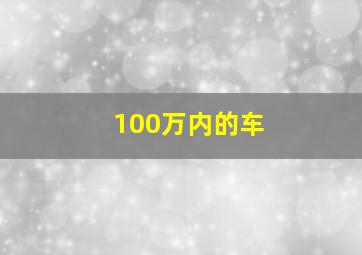 100万内的车